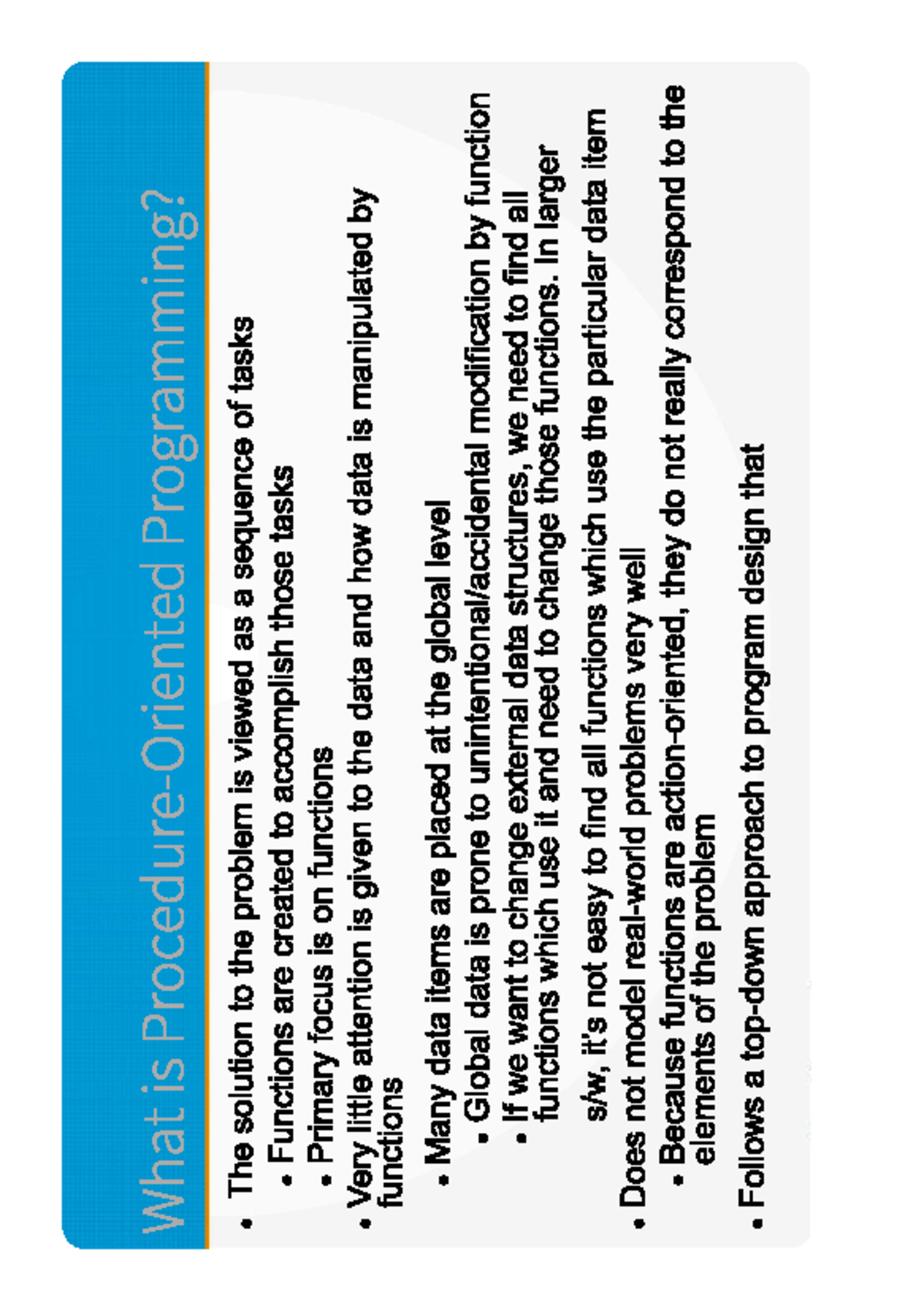 What is Procedure-Oriented Programming?

• The solution to the problem is viewed as a sequence of tasks
• Functions are created to accomplish those tasks
• Primary focus is on functions
• Very little attention is given to the data and how data is manipulated by functions
• Many data items are placed at the global level
• Global data is prone to unintentional/accidental modification by function
• If we want to change external data structures, we need to find all functions which use it and need to change those functions. In larger

s/w, it's not easy to find all functions which use the particular data item
• Does not model real-world problems very well
• Because functions are action-oriented, they do not really correspond to the elements of the problem
• Follows a top-down approach to program design that